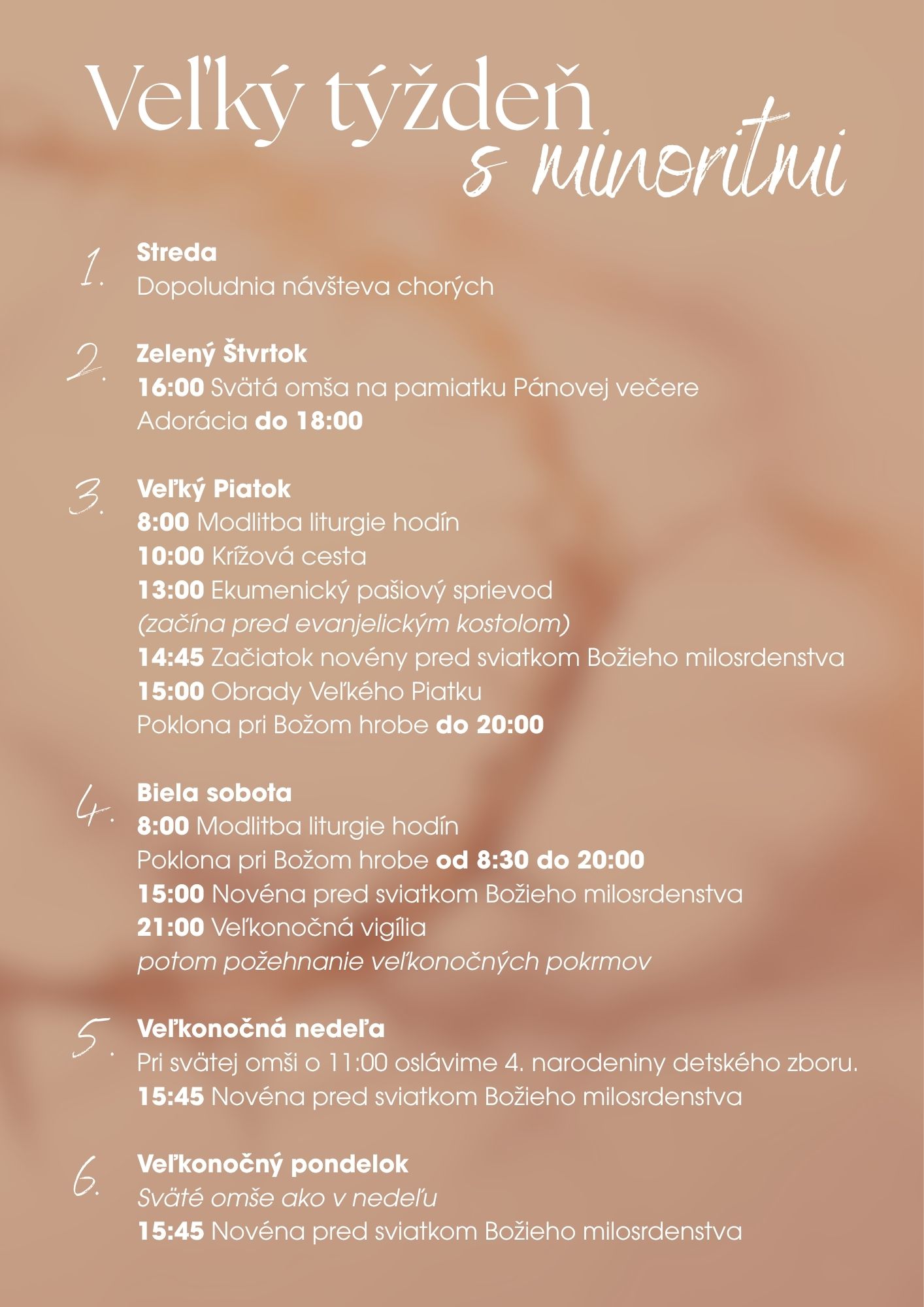 Veľký týždeň
s minoritmi

1. Streda
Dopoludnia návšteva chorých

2. Zelený Štvrtok
16:00 Svätá omša na pamiatku Pánovej večere
Adorácia do 18:00

3. Veľký Piatok
8:00 Modlitba liturgie hodín
10:00 Krížová cesta
13:00 Ekumenický pašiový sprievod
(začína pred evanjelickým kostolom)
14:45 Začiatok novény pred sviatkom Božieho milosrdenstva
15:00 Obrady Veľkého Piatku
Poklona pri Božom hrobe do 20:00

4. Biela sobota
8:00 Modlitba liturgie hodín
Poklona pri Božom hrobe od 8:30 do 20:00
15:00 Novéna pred sviatkom Božieho milosrdenstva
21:00 Veľkonočná vigília
potom požehnanie veľkonočných pokrmov

5. Veľkonočná nedeľa
Pri svätej omši o 11:00 oslávime 4. narodeniny detského zboru.
15:45 Novéna pred sviatkom Božieho milosrdenstva

6. Veľkonočný pondelok
Sväté omše ako v nedeľu
15:45 Novéna pred sviatkom Božieho milosrdenstva